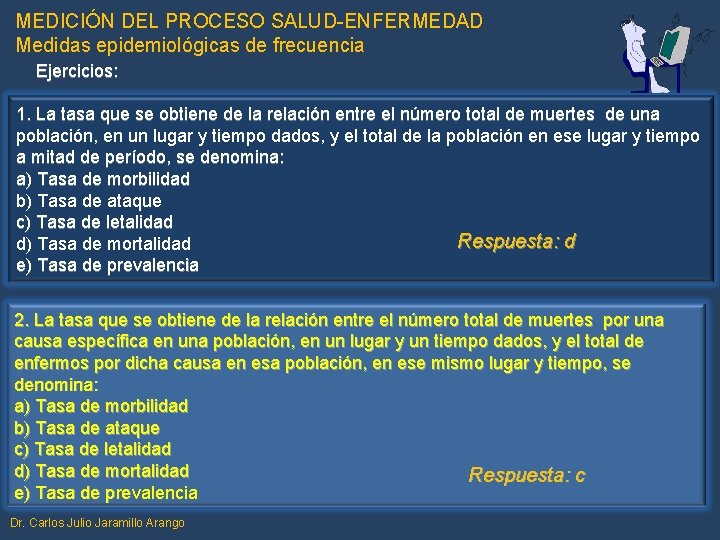 MEDICIÓN DEL PROCESO SALUD-ENFERMEDAD
Medidas epidemiológicas de frecuencia
Ejercicios:

1. La tasa que se obtiene de la relación entre el número total de muertes de una población, en un lugar y tiempo dados, y el total de la población en ese lugar y tiempo a mitad de período, se denomina:
a) Tasa de morbilidad
b) Tasa de ataque
c) Tasa de letalidad
d) Tasa de mortalidad
e) Tasa de prevalencia

Respuesta: d

2. La tasa que se obtiene de la relación entre el número total de muertes por una causa específica en una población, en un lugar y un tiempo dados, y el total de enfermos por dicha causa en esa población, en ese mismo lugar y tiempo, se denomina:
a) Tasa de morbilidad
b) Tasa de ataque
c) Tasa de letalidad
d) Tasa de mortalidad
e) Tasa de prevalencia

Respuesta: c

Dr. Carlos Julio Jaramillo Arango